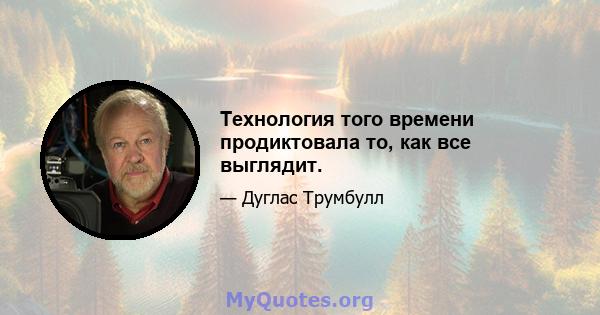 Технология того времени продиктовала то, как все выглядит.

— Дуглас Трумбулл

MyQuotes.org